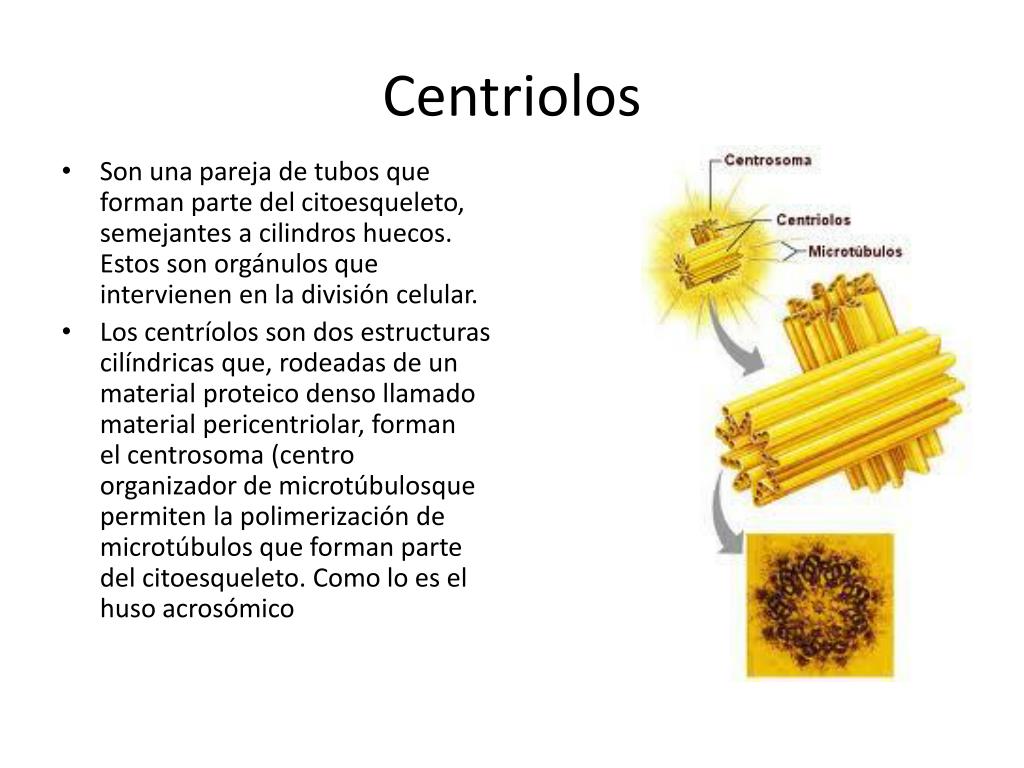 Centriolos

• Son una pareja de tubos que forman parte del citoesqueleto, semejantes a cilindros huecos. Estos son orgánulos que intervienen en la división celular.
• Los centríolos son dos estructuras cilíndricas que, rodeadas de un material proteico denso llamado material pericentriolar, forman el centrosoma (centro organizador de microtúbulosque permiten la polimerización de microtúbulos que forman parte del citoesqueleto. Como lo es el huso acrosómico

Centrosoma
Centriolos
Microtúbulos